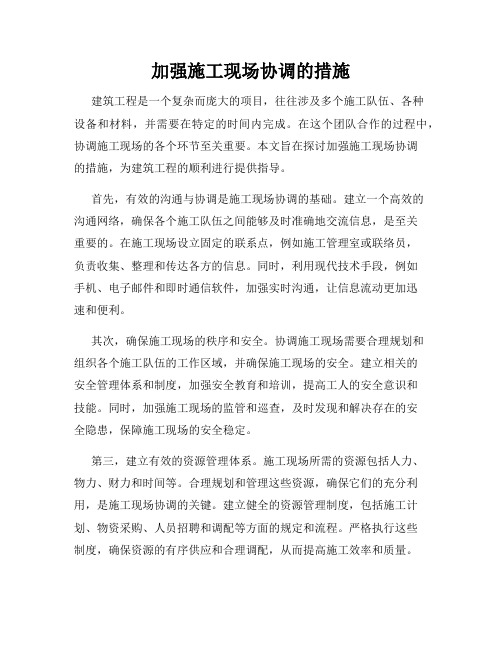 加强施工现场协调的措施

建筑工程是一个复杂而庞大的项目，往往涉及多个施工队伍、各种设备和材料，并需要在特定的时间内完成。在这个团队合作的过程中，协调施工现场的各个环节至关重要。本文旨在探讨加强施工现场协调的措施，为建筑工程的顺利进行提供指导。

首先，有效的沟通与协调是施工现场协调的基础。建立一个高效的沟通网络，确保各个施工队伍之间能够及时准确地交流信息，是至关重要的。在施工现场设立固定的联系点，例如施工管理室或联络员，负责收集、整理和传达各方的信息。同时，利用现代技术手段，例如手机、电子邮件和即时通信软件，加强实时沟通，让信息流动更加迅速和便利。

其次，确保施工现场的秩序和安全。协调施工现场需要合理规划和组织各个施工队伍的工作区域，并确保施工现场的安全。建立相关的安全管理体系和制度，加强安全教育和培训，提高工人的安全意识和技能。同时，加强施工现场的监管和巡查，及时发现和解决存在的安全隐患，保障施工现场的安全稳定。

第三，建立有效的资源管理体系。施工现场所需的资源包括人力、物力、财力和时间等。合理规划和管理这些资源，确保它们的充分利用，是施工现场协调的关键。建立健全的资源管理制度，包括施工计划、物资采购、人员招聘和调配等方面的规定和流程。严格执行这些制度，确保资源的有序供应和合理调配，从而提高施工效率和质量。